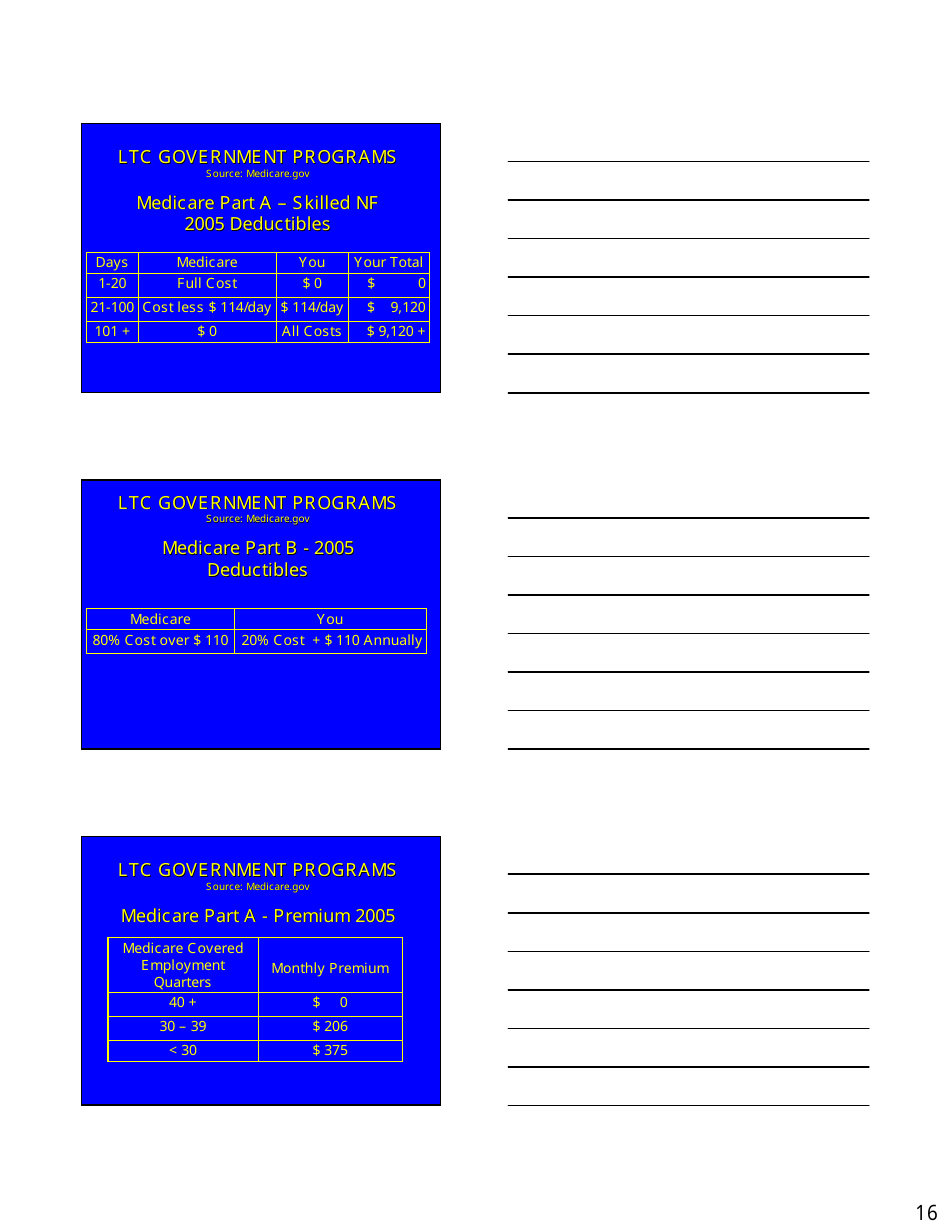 LTC GOVERNMENT PROGRAMS
Source: Medicare.gov

Medicare Part A – Skilled NF 2005 Deductibles

| Days | Medicare | You | Your Total |
|---|---|---|---|
| 1-20 | Full Cost | $ 0 | $ 0 |
| 21-100 | Cost less $ 114/day | $ 114/day | $ 9,120 |
| 101 + | $ 0 | All Costs | $ 9,120 + |

LTC GOVERNMENT PROGRAMS
Source: Medicare.gov

Medicare Part B - 2005 Deductibles

| Medicare | You |
|---|---|
| 80% Cost over $ 110 | 20% Cost + $ 110 Annually |

LTC GOVERNMENT PROGRAMS
Source: Medicare.gov

Medicare Part A - Premium 2005

| Medicare Covered Employment Quarters | Monthly Premium |
|---|---|
| 40 + | $ 0 |
| 30 – 39 | $ 206 |
| < 30 | $ 375 |

16